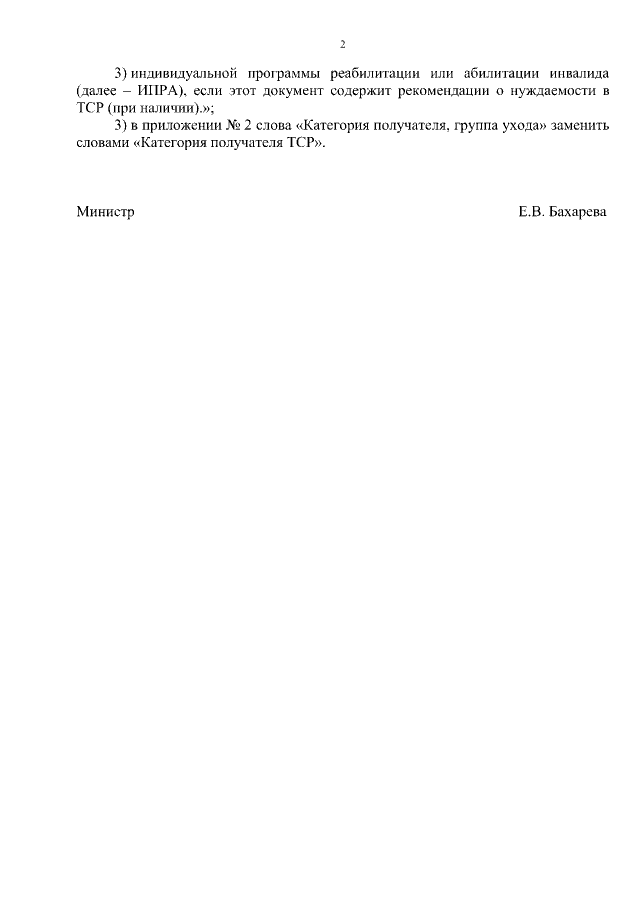 2

3) индивидуальной программы реабилитации или абилитации инвалида (далее – ИПРА), если этот документ содержит рекомендации о нуждаемости в ТСР (при наличии).»;

3) в приложении № 2 слова «Категория получателя, группа ухода» заменить словами «Категория получателя ТСР».

Министр

Е.В. Бахарева